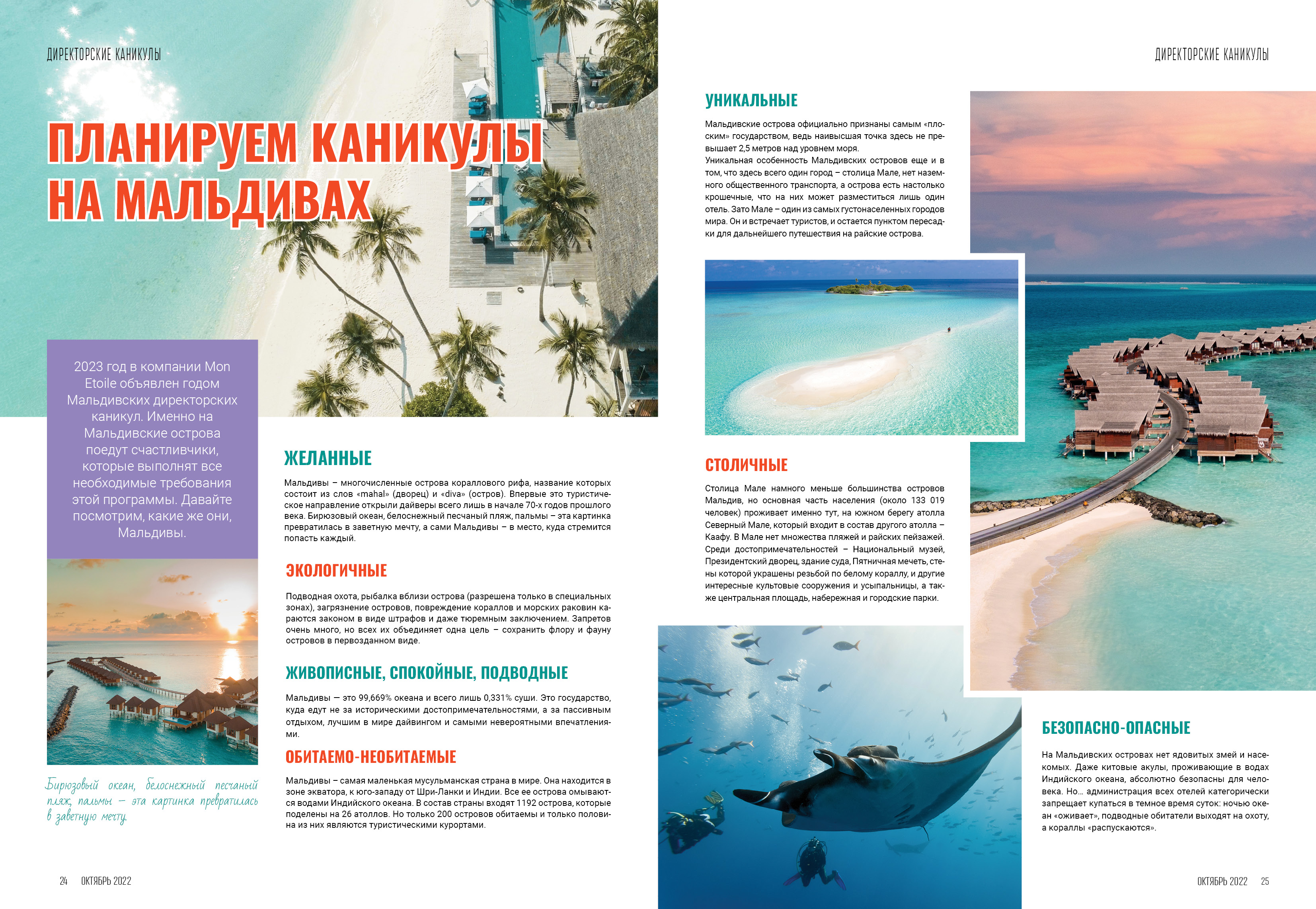 ДИРЕКТОРСКИЕ КАНИКУЛЫ

ПЛАНИРУЕМ КАНИКУЛЫ НА МАЛЬДИВАХ

2023 год в компании Mon Etoile объявлен годом Мальдивских директорских каникул. Именно на Мальдивские острова поедут счастливчики, которые выполнят все необходимые требования этой программы. Давайте посмотрим, какие же они, Мальдивы.

Бирюзовый океан, белоснежный песчаный пляж, пальмы – эта картинка превратилась в заветную мечту.

ЖЕЛАННЫЕ

Мальдивы – многочисленные острова кораллового рифа, название которых состоит из слов «mahal» (дворец) и «diva» (остров). Впервые это туристическое направление открыли дайверы всего лишь в начале 70-х годов прошлого века. Бирюзовый океан, белоснежный песчаный пляж, пальмы – эта картинка превратилась в заветную мечту, а сами Мальдивы – в место, куда стремится попасть каждый.

ЭКОЛОГИЧНЫЕ

Подводная охота, рыбалка вблизи острова (разрешена только в специальных зонах), загрязнение островов, повреждение кораллов и морских раковин караются законом в виде штрафов и даже тюремным заключением. Запретов очень много, но всех их объединяет одна цель – сохранить флору и фауну островов в первозданном виде.

ЖИВОПИСНЫЕ, СПОКОЙНЫЕ, ПОДВОДНЫЕ

Мальдивы — это 99,669% океана и всего лишь 0,331% суши. Это государство, куда едут не за историческими достопримечательностями, а за пассивным отдыхом, лучшим в мире дайвингом и самыми невероятными впечатлениями.

ОБИТАЕМО-НЕОБИТАЕМЫЕ

Мальдивы – самая маленькая мусульманская страна в мире. Она находится в зоне экватора, к юго-западу от Шри-Ланки и Индии. Все ее острова омываются водами Индийского океана. В состав страны входят 1192 острова, которые поделены на 26 атоллов. Но только 200 островов обитаемы и только половина из них являются туристическими курортами.

24 ОКТЯБРЬ 2022

ДИРЕКТОРСКИЕ КАНИКУЛЫ

УНИКАЛЬНЫЕ

Мальдивские острова официально признаны самым «плоским» государством, ведь наивысшая точка здесь не превышает 2,5 метров над уровнем моря.
Уникальная особенность Мальдивских островов еще и в том, что здесь всего один город – столица Мале, нет наземного общественного транспорта, а острова есть настолько крошечные, что на них может разместиться лишь один отель. Зато Мале – один из самых густонаселенных городов мира. Он и встречает туристов, и остается пунктом пересадки для дальнейшего путешествия на райские острова.

СТОЛИЧНЫЕ

Столица Мале намного меньше большинства островов Мальдив, но основная часть населения (около 133 019 человек) проживает именно тут, на южном берегу атолла Северный Мале, который входит в состав другого атолла – Каафу. В Мале нет множества пляжей и райских пейзажей. Среди достопримечательностей – Национальный музей, Президентский дворец, здание суда, Пятничная мечеть, стены которой украшены резьбой по белому кораллу, и другие интересные культовые сооружения и усыпальницы, а также центральная площадь, набережная и городские парки.

БЕЗОПАСНО-ОПАСНЫЕ

На Мальдивских островах нет ядовитых змей и насекомых. Даже китовые акулы, проживающие в водах Индийского океана, абсолютно безопасны для человека. Но… администрация всех отелей категорически запрещает купаться в темное время суток: ночью океан «оживает», подводные обитатели выходят на охоту, а кораллы «распускаются».

ОКТЯБРЬ 2022 25